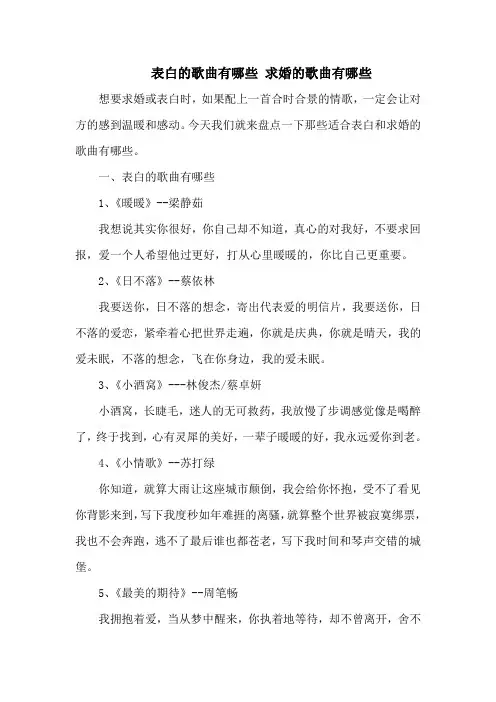 表白的歌曲有哪些 求婚的歌曲有哪些

想要求婚或表白时，如果配上一首合时合景的情歌，一定会让对方的感到温暖和感动。今天我们就来盘点一下那些适合表白和求婚的歌曲有哪些。

一、表白的歌曲有哪些

1、《暖暖》--梁静茹

我想说其实你很好，你自己却不知道，真心的对我好，不要求回报，爱一个人希望他过更好，打从心里暖暖的，你比自己更重要。

2、《日不落》--蔡依林

我要送你，日不落的想念，寄出代表爱的明信片，我要送你，日不落的爱恋，紧牵着心把世界走遍，你就是庆典，你就是晴天，我的爱未眠，不落的想念，飞在你身边，我的爱未眠。

3、《小酒窝》---林俊杰/蔡卓妍

小酒窝，长睫毛，迷人的无可救药，我放慢了步调感觉像是喝醉了，终于找到，心有灵犀的美好，一辈子暖暖的好，我永远爱你到老。

4、《小情歌》--苏打绿

你知道，就算大雨让这座城市颠倒，我会给你怀抱，受不了看见你背影来到，写下我度秒如年难捱的离骚，就算整个世界被寂寞绑票，我也不会奔跑，逃不了最后谁也都苍老，写下我时间和琴声交错的城堡。

5、《最美的期待》--周笔畅

我拥抱着爱，当从梦中醒来，你执着地等待，却不曾离开，舍不